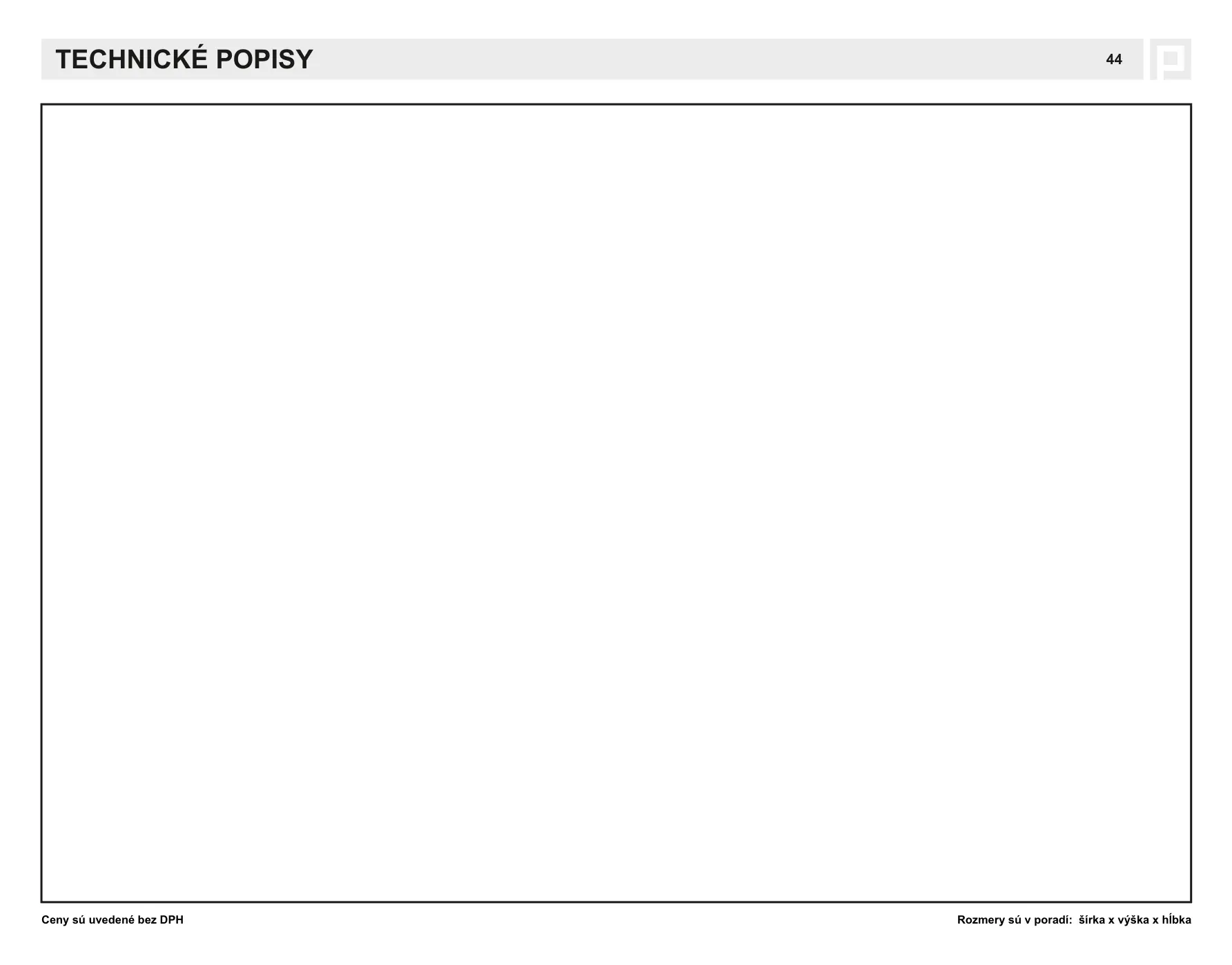 TECHNICKÉ POPISY

44

Ceny sú uvedené bez DPH

Rozmery sú v poradí: šírka x výška x hĺbka